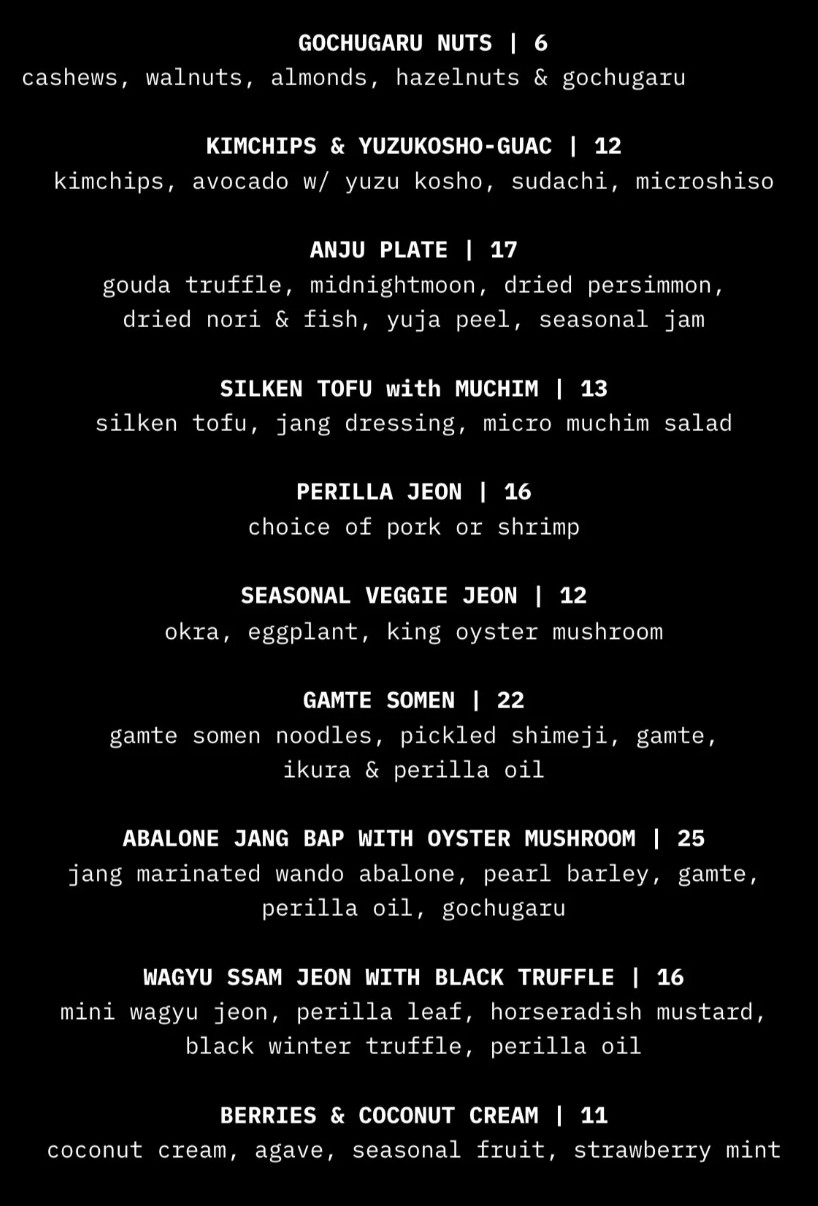 GOCHUGARU NUTS | 6
cashews, walnuts, almonds, hazelnuts & gochugaru

KIMCHIPS & YUZUKOSHO-GUAC | 12
kimchips, avocado w/ yuzu kosho, sudachi, microshiso

ANJU PLATE | 17
gouda truffle, midnightmoon, dried persimmon, dried nori & fish, yuja peel, seasonal jam

SILKEN TOFU with MUCHIM | 13
silken tofu, jang dressing, micro muchim salad

PERILLA JEON | 16
choice of pork or shrimp

SEASONAL VEGGIE JEON | 12
okra, eggplant, king oyster mushroom

GAMTE SOMEN | 22
gamte somen noodles, pickled shimeji, gamte, ikura & perilla oil

ABALONE JANG BAP WITH OYSTER MUSHROOM | 25
jang marinated wando abalone, pearl barley, gamte, perilla oil, gochugaru

WAGYU SSAM JEON WITH BLACK TRUFFLE | 16
mini wagyu jeon, perilla leaf, horseradish mustard, black winter truffle, perilla oil

BERRIES & COCONUT CREAM | 11
coconut cream, agave, seasonal fruit, strawberry mint